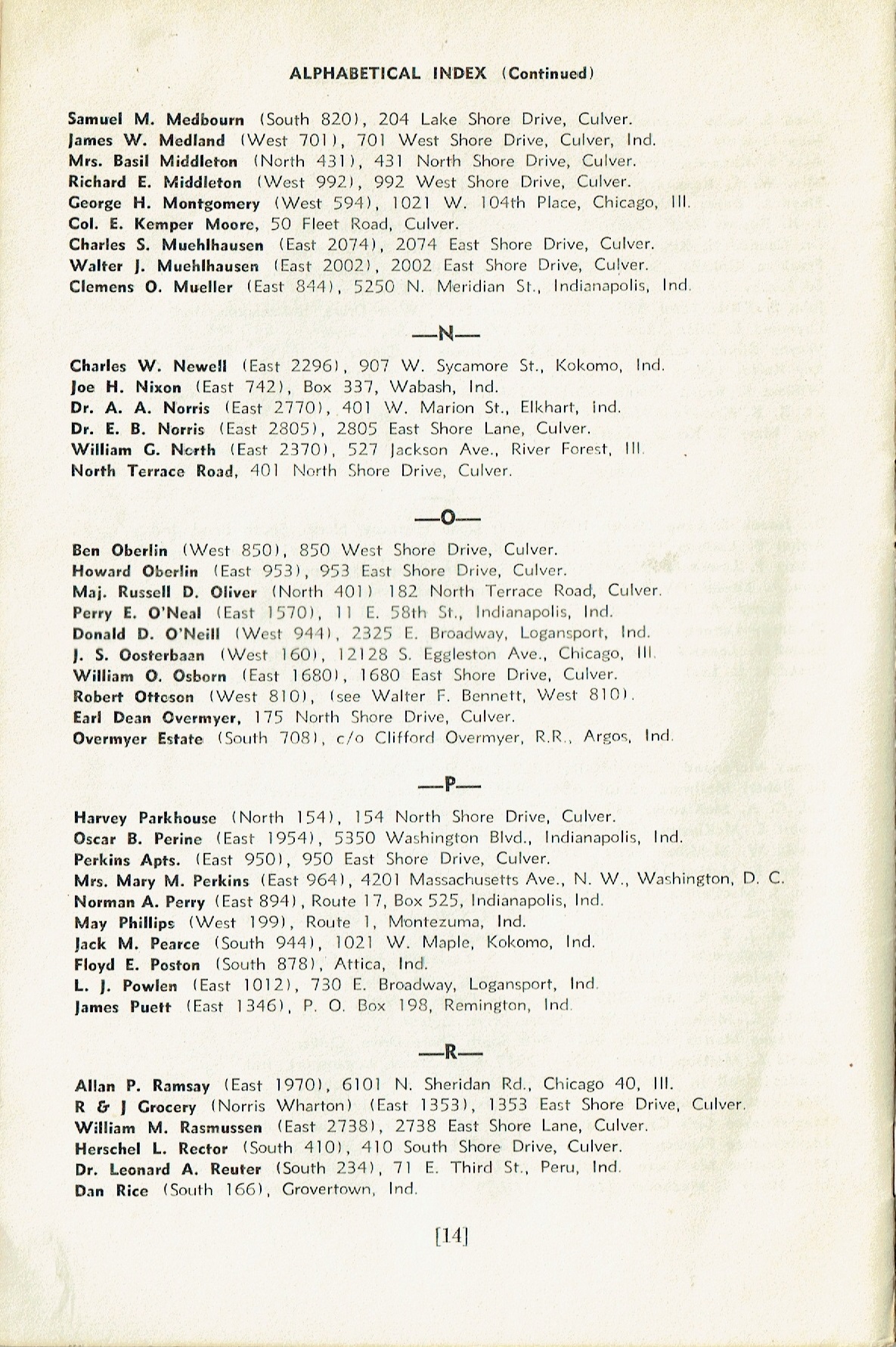 ALPHABETICAL INDEX (Continued)

Samuel M. Medbourn (South 820), 204 Lake Shore Drive, Culver.
James W. Medland (West 701), 701 West Shore Drive, Culver, Ind.
Mrs. Basil Middleton (North 431), 431 North Shore Drive, Culver.
Richard E. Middleton (West 992), 992 West Shore Drive, Culver.
George H. Montgomery (West 594), 1021 W. 104th Place, Chicago, Ill.
Col. E. Kemper Moore, 50 Fleet Road, Culver.
Charles S. Muehlhausen (East 2074), 2074 East Shore Drive, Culver.
Walter J. Muehlhausen (East 2002), 2002 East Shore Drive, Culver.
Clemens O. Mueller (East 844), 5250 N. Meridian St., Indianapolis, Ind.

—N—

Charles W. Newell (East 2296), 907 W. Sycamore St., Kokomo, Ind.
Joe H. Nixon (East 742), Box 337, Wabash, Ind.
Dr. A. A. Norris (East 2770), 401 W. Marion St., Elkhart, Ind.
Dr. E. B. Norris (East 2805), 2805 East Shore Lane, Culver.
William G. North (East 2370), 527 Jackson Ave., River Forest, Ill.
North Terrace Road, 401 North Shore Drive, Culver.

—O—

Ben Oberlin (West 850), 850 West Shore Drive, Culver.
Howard Oberlin (East 953), 953 East Shore Drive, Culver.
Maj. Russell D. Oliver (North 401) 182 North Terrace Road, Culver.
Perry E. O'Neal (East 1570), 11 E. 58th St., Indianapolis, Ind.
Donald D. O'Neill (West 944), 2325 E. Broadway, Logansport, Ind.
J. S. Oosterbaan (West 160), 12128 S. Eggleston Ave., Chicago, Ill.
William O. Osborn (East 1680), 1680 East Shore Drive, Culver.
Robert Otteson (West 810), (see Walter F. Bennett, West 810).
Earl Dean Overmyer, 175 North Shore Drive, Culver.
Overmyer Estate (South 708), c/o Clifford Overmyer, R.R., Argos, Ind.

—P—

Harvey Parkhouse (North 154), 154 North Shore Drive, Culver.
Oscar B. Perine (East 1954), 5350 Washington Blvd., Indianapolis, Ind.
Perkins Apts. (East 950), 950 East Shore Drive, Culver.
Mrs. Mary M. Perkins (East 964), 4201 Massachusetts Ave., N. W., Washington, D. C.
Norman A. Perry (East 894), Route 17, Box 525, Indianapolis, Ind.
May Phillips (West 199), Route 1, Montezuma, Ind.
Jack M. Pearce (South 944), 1021 W. Maple, Kokomo, Ind.
Floyd E. Poston (South 878), Attica, Ind.
L. J. Powlen (East 1012), 730 E. Broadway, Logansport, Ind.
James Puett (East 1346), P. O. Box 198, Remington, Ind.

—R—

Allan P. Ramsay (East 1970), 6101 N. Sheridan Rd., Chicago 40, Ill.
R & J Grocery (Norris Wharton) (East 1353), 1353 East Shore Drive, Culver.
William M. Rasmussen (East 2738), 2738 East Shore Lane, Culver.
Herschel L. Rector (South 410), 410 South Shore Drive, Culver.
Dr. Leonard A. Reuter (South 234), 71 E. Third St., Peru, Ind.
Dan Rice (South 166), Grovertown, Ind.

[14]